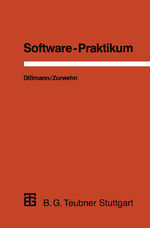 Software-Praktikum

Dißmann/Zurwehn

B. G. Teubner Stuttgart